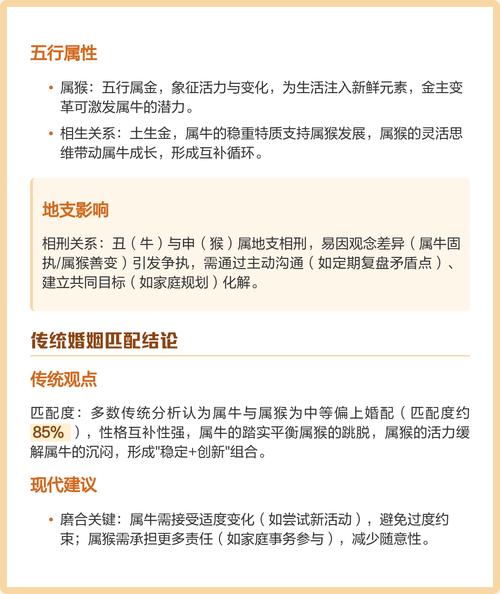 五行属性

• 属猴：五行属金，象征活力与变化，为生活注入新鲜元素，金主变革可激发属牛的潜力。

• 相生关系：土生金，属牛的稳重特质支持属猴发展，属猴的灵活思维带动属牛成长，形成互补循环。

地支影响

相刑关系：丑（牛）与申（猴）属地支相刑，易因观念差异（属牛固执/属猴善变）引发争执，需通过主动沟通（如定期复盘矛盾点）、建立共同目标（如家庭规划）化解。

传统婚姻匹配结论

传统观点

匹配度：多数传统分析认为属牛与属猴为中等偏上婚配（匹配度约85%），性格互补性强，属牛的踏实平衡属猴的跳脱，属猴的活力缓解属牛的沉闷，形成"稳定+创新"组合。

现代建议

• 磨合关键：属牛需接受适度变化（如尝试新活动），避免过度约束；属猴需承担更多责任（如家庭事务参与），减少随意性。